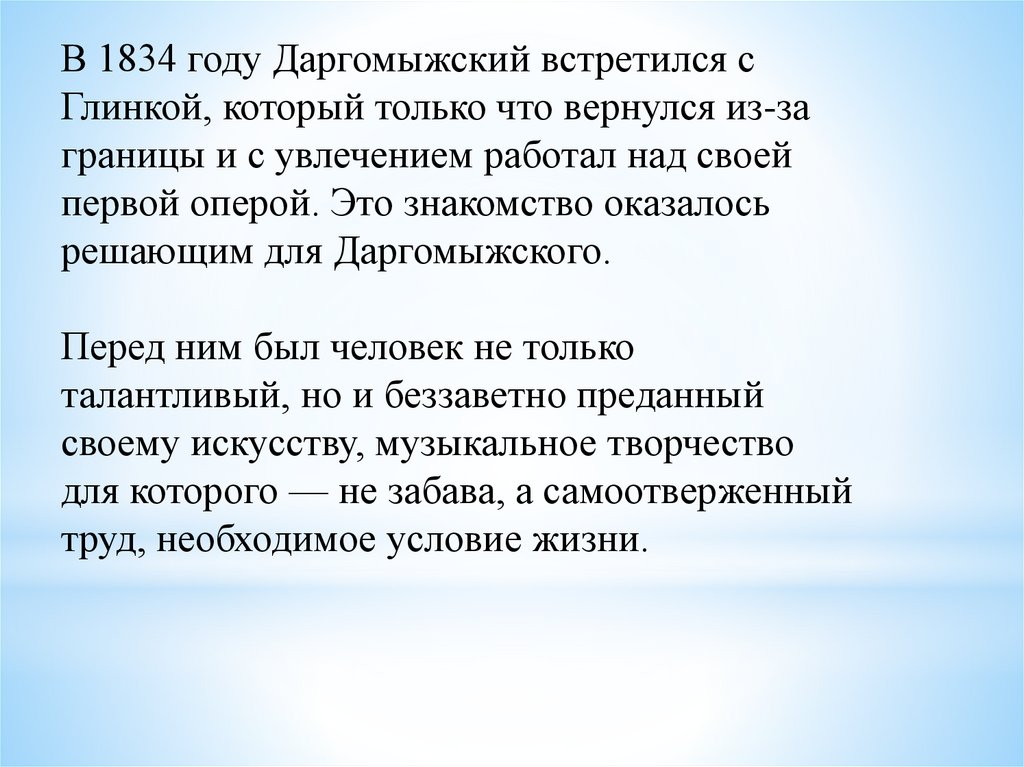 В 1834 году Даргомыжский встретился с Глинкой, который только что вернулся из-за границы и с увлечением работал над своей первой оперой. Это знакомство оказалось решающим для Даргомыжского.

Перед ним был человек не только талантливый, но и беззаветно преданный своему искусству, музыкальное творчество для которого — не забава, а самоотверженный труд, необходимое условие жизни.